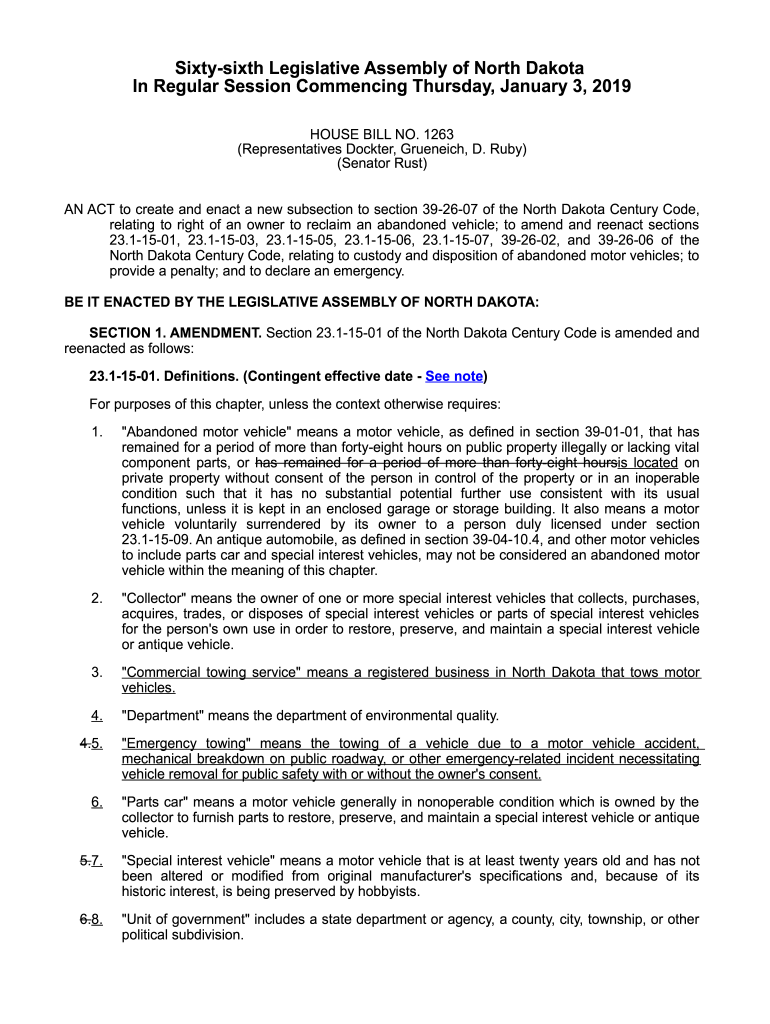 Sixty-sixth Legislative Assembly of North Dakota
In Regular Session Commencing Thursday, January 3, 2019

HOUSE BILL NO. 1263
(Representatives Dockter, Grueneich, D. Ruby)
(Senator Rust)

AN ACT to create and enact a new subsection to section 39-26-07 of the North Dakota Century Code, relating to right of an owner to reclaim an abandoned vehicle; to amend and reenact sections 23.1-15-01, 23.1-15-03, 23.1-15-05, 23.1-15-06, 23.1-15-07, 39-26-02, and 39-26-06 of the North Dakota Century Code, relating to custody and disposition of abandoned motor vehicles; to provide a penalty; and to declare an emergency.

BE IT ENACTED BY THE LEGISLATIVE ASSEMBLY OF NORTH DAKOTA:

SECTION 1. AMENDMENT. Section 23.1-15-01 of the North Dakota Century Code is amended and reenacted as follows:

23.1-15-01. Definitions. (Contingent effective date - See note)

For purposes of this chapter, unless the context otherwise requires:

1. "Abandoned motor vehicle" means a motor vehicle, as defined in section 39-01-01, that has remained for a period of more than forty-eight hours on public property illegally or lacking vital component parts, or has remained for a period of more than forty-eight hoursis located on private property without consent of the person in control of the property or in an inoperable condition such that it has no substantial potential further use consistent with its usual functions, unless it is kept in an enclosed garage or storage building. It also means a motor vehicle voluntarily surrendered by its owner to a person duly licensed under section 23.1-15-09. An antique automobile, as defined in section 39-04-10.4, and other motor vehicles to include parts car and special interest vehicles, may not be considered an abandoned motor vehicle within the meaning of this chapter.

2. "Collector" means the owner of one or more special interest vehicles that collects, purchases, acquires, trades, or disposes of special interest vehicles or parts of special interest vehicles for the person's own use in order to restore, preserve, and maintain a special interest vehicle or antique vehicle.

3. "Commercial towing service" means a registered business in North Dakota that tows motor vehicles.

4. "Department" means the department of environmental quality.

4.5. "Emergency towing" means the towing of a vehicle due to a motor vehicle accident, mechanical breakdown on public roadway, or other emergency-related incident necessitating vehicle removal for public safety with or without the owner's consent.

6. "Parts car" means a motor vehicle generally in nonoperable condition which is owned by the collector to furnish parts to restore, preserve, and maintain a special interest vehicle or antique vehicle.

5.7. "Special interest vehicle" means a motor vehicle that is at least twenty years old and has not been altered or modified from original manufacturer's specifications and, because of its historic interest, is being preserved by hobbyists.

6.8. "Unit of government" includes a state department or agency, a county, city, township, or other political subdivision.